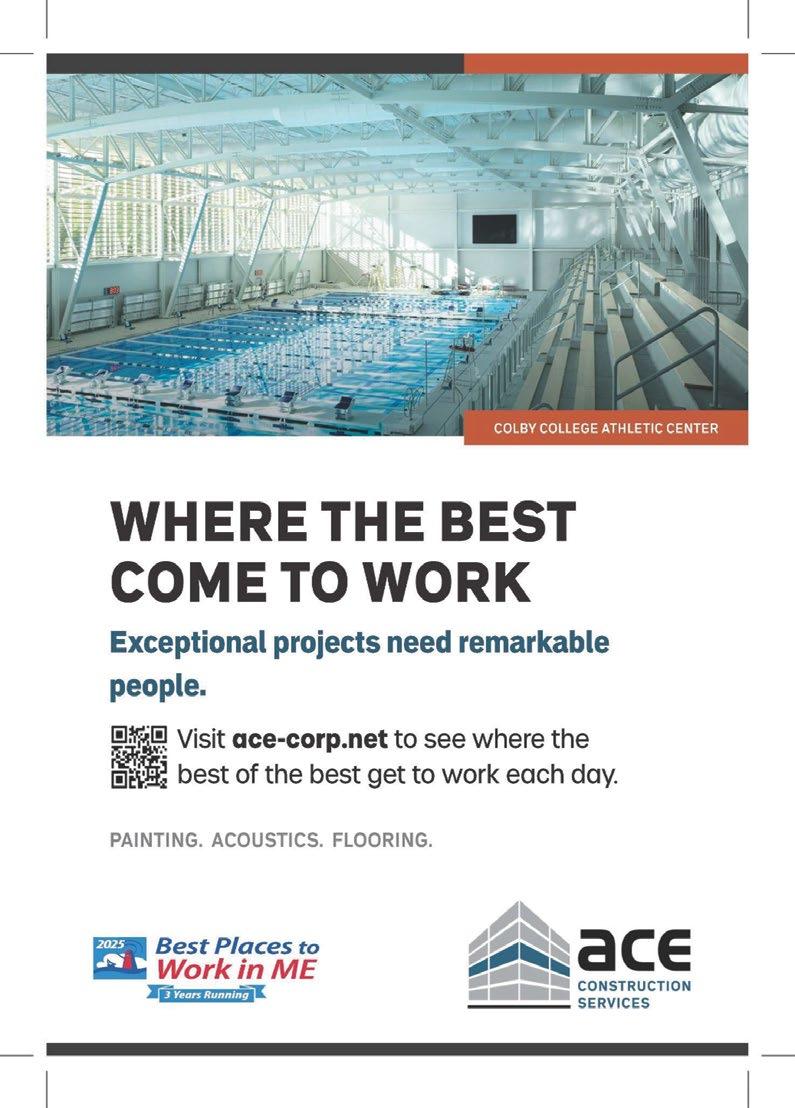 COLBY COLLEGE ATHLETIC CENTER

WHERE THE BEST COME TO WORK

Exceptional projects need remarkable people.

Visit ace-corp.net to see where the best of the best get to work each day.

PAINTING. ACOUSTICS. FLOORING.

2025 Best Places to Work in ME
3 Years Running

ace
CONSTRUCTION SERVICES